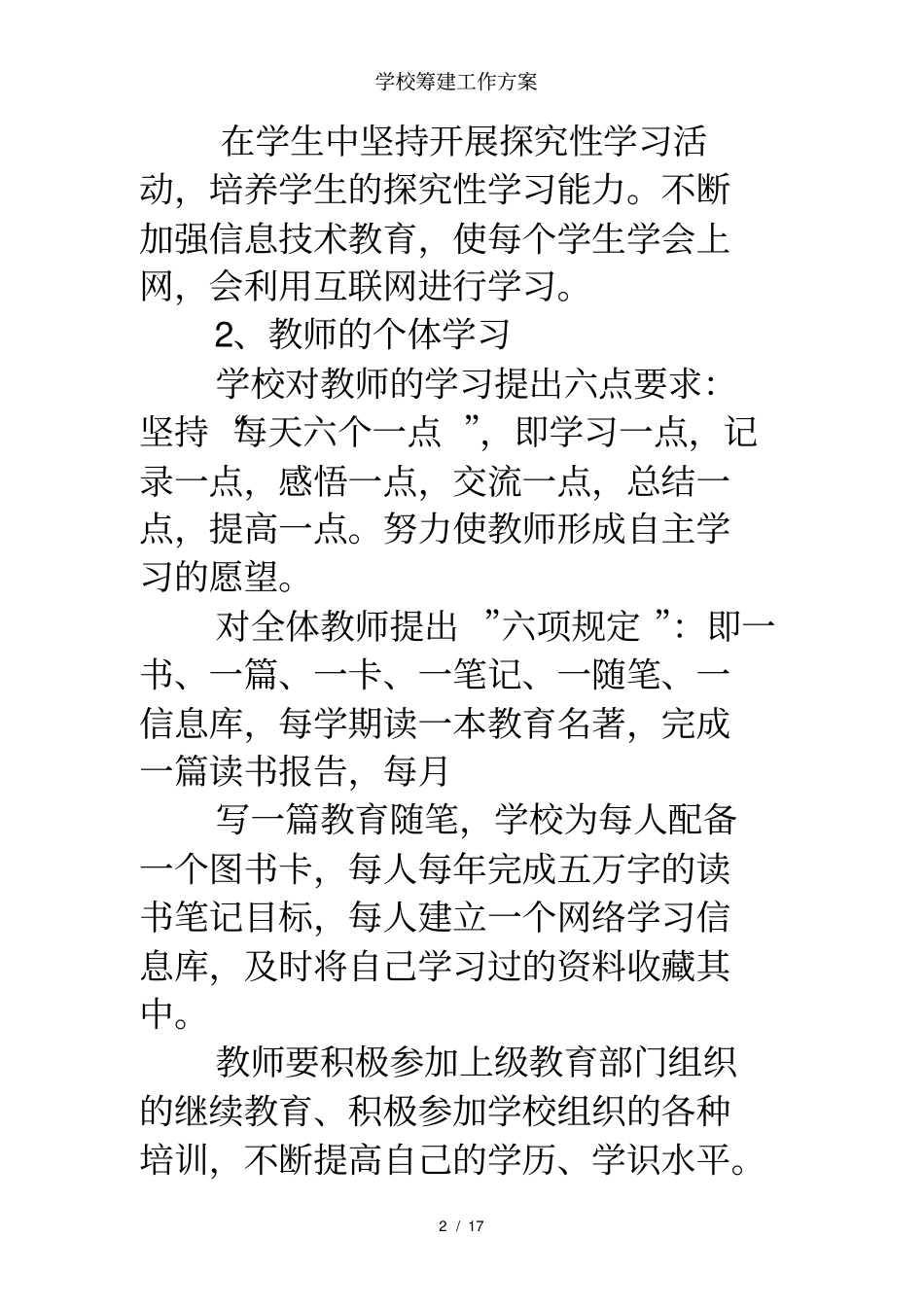 学校筹建工作方案

在学生中坚持开展探究性学习活动，培养学生的探究性学习能力。不断加强信息技术教育，使每个学生学会上网，会利用互联网进行学习。

2、教师的个体学习

学校对教师的学习提出六点要求：坚持“每天六个一点 ”，即学习一点，记录一点，感悟一点，交流一点，总结一点，提高一点。努力使教师形成自主学习的愿望。

对全体教师提出 ”六项规定 ”：即一书、一篇、一卡、一笔记、一随笔、一信息库，每学期读一本教育名著，完成一篇读书报告，每月

写一篇教育随笔，学校为每人配备一个图书卡，每人每年完成五万字的读书笔记目标，每人建立一个网络学习信息库，及时将自己学习过的资料收藏其中。

教师要积极参加上级教育部门组织的继续教育、积极参加学校组织的各种培训，不断提高自己的学历、学识水平。

2 / 17